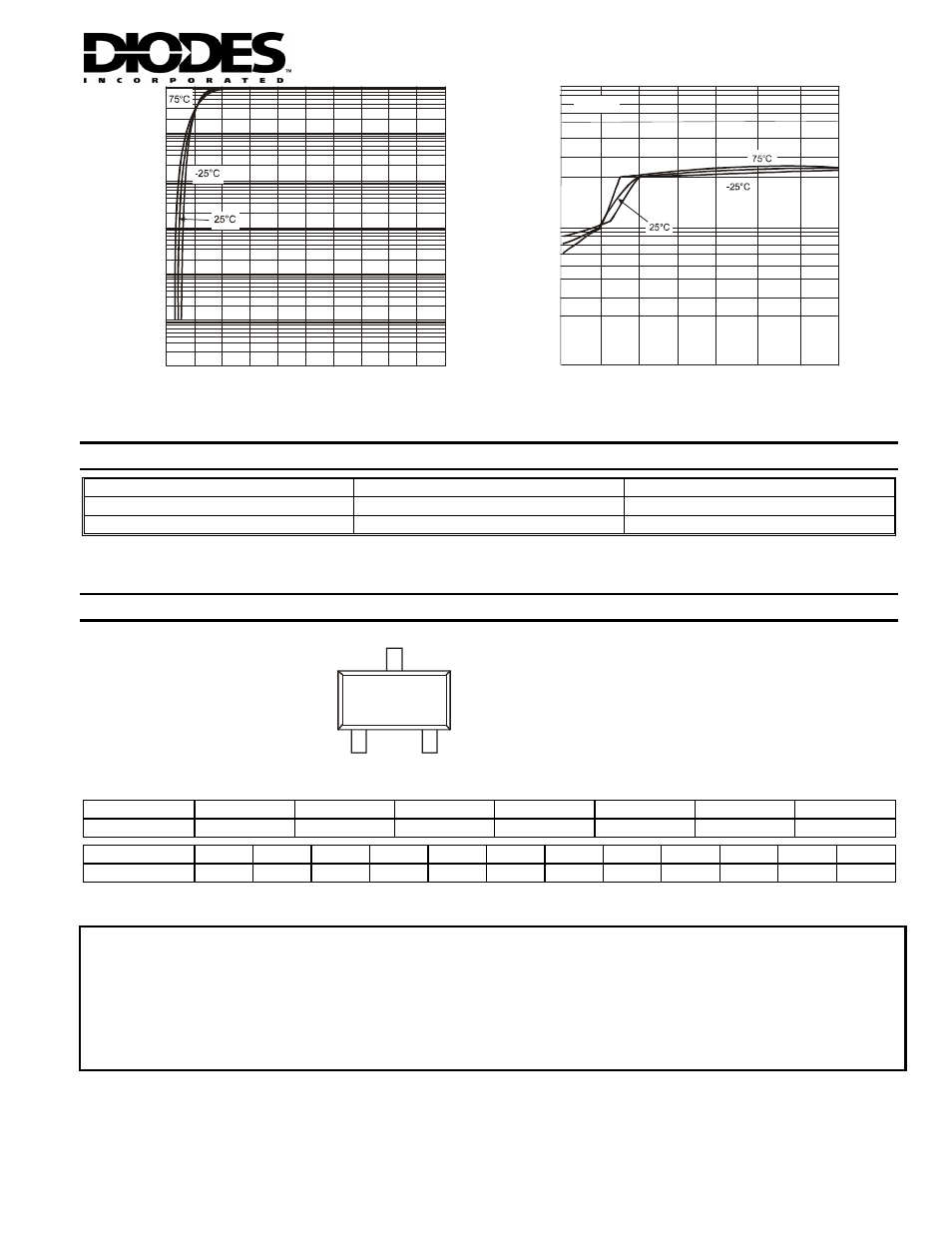 DIODES
INCORPORATED

75°C
-25°C
25°C

75°C
-25°C
25°C